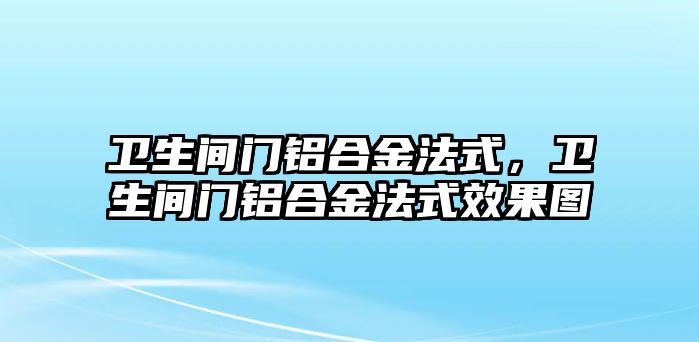 卫生间门铝合金法式，卫生间门铝合金法式效果图